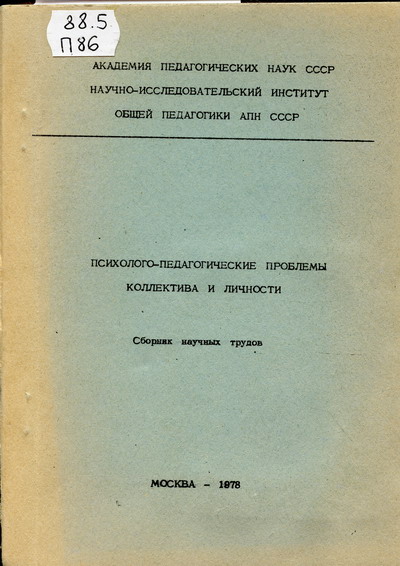 88.5
П86

АКАДЕМИЯ ПЕДАГОГИЧЕСКИХ НАУК СССР
НАУЧНО-ИССЛЕДОВАТЕЛЬСКИЙ ИНСТИТУТ
ОБЩЕЙ ПЕДАГОГИКИ АПН СССР

ПСИХОЛОГО-ПЕДАГОГИЧЕСКИЕ ПРОБЛЕМЫ
КОЛЛЕКТИВА И ЛИЧНОСТИ

Сборник научных трудов

МОСКВА - 1978